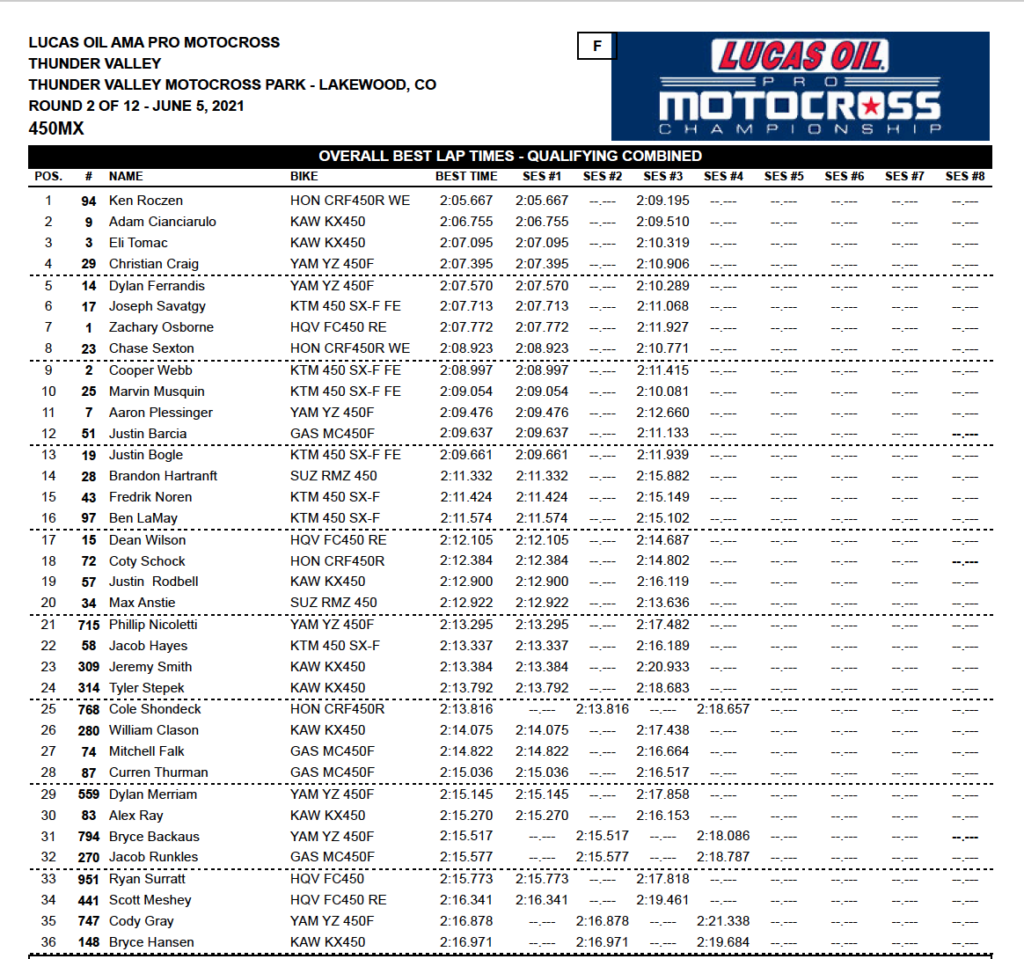 LUCAS OIL AMA PRO MOTOCROSS
THUNDER VALLEY
THUNDER VALLEY MOTOCROSS PARK - LAKEWOOD, CO
ROUND 2 OF 12 - JUNE 5, 2021
450MX

F

LUCAS OIL PRO MOTOCROSS CHAMPIONSHIP

OVERALL BEST LAP TIMES - QUALIFYING COMBINED

| POS. | # | NAME | BIKE | BEST TIME | SES #1 | SES #2 | SES #3 | SES #4 | SES #5 | SES #6 | SES #7 | SES #8 |
|---|---|---|---|---|---|---|---|---|---|---|---|---|
| 1 | 94 | Ken Roczen | HON CRF450R WE | 2:05.667 | 2:05.667 | --.--- | 2:09.195 | --.--- | --.--- | --.--- | --.--- | --.--- |
| 2 | 9 | Adam Cianciarulo | KAW KX450 | 2:06.755 | 2:06.755 | --.--- | 2:09.510 | --.--- | --.--- | --.--- | --.--- | --.--- |
| 3 | 3 | Eli Tomac | KAW KX450 | 2:07.095 | 2:07.095 | --.--- | 2:10.319 | --.--- | --.--- | --.--- | --.--- | --.--- |
| 4 | 29 | Christian Craig | YAM YZ 450F | 2:07.395 | 2:07.395 | --.--- | 2:10.906 | --.--- | --.--- | --.--- | --.--- | --.--- |
| 5 | 14 | Dylan Ferrandis | YAM YZ 450F | 2:07.570 | 2:07.570 | --.--- | 2:10.289 | --.--- | --.--- | --.--- | --.--- | --.--- |
| 6 | 17 | Joseph Savatgy | KTM 450 SX-F FE | 2:07.713 | 2:07.713 | --.--- | 2:11.068 | --.--- | --.--- | --.--- | --.--- | --.--- |
| 7 | 1 | Zachary Osborne | HQV FC450 RE | 2:07.772 | 2:07.772 | --.--- | 2:11.927 | --.--- | --.--- | --.--- | --.--- | --.--- |
| 8 | 23 | Chase Sexton | HON CRF450R WE | 2:08.923 | 2:08.923 | --.--- | 2:10.771 | --.--- | --.--- | --.--- | --.--- | --.--- |
| 9 | 2 | Cooper Webb | KTM 450 SX-F FE | 2:08.997 | 2:08.997 | --.--- | 2:11.415 | --.--- | --.--- | --.--- | --.--- | --.--- |
| 10 | 25 | Marvin Musquin | KTM 450 SX-F FE | 2:09.054 | 2:09.054 | --.--- | 2:10.081 | --.--- | --.--- | --.--- | --.--- | --.--- |
| 11 | 7 | Aaron Plessinger | YAM YZ 450F | 2:09.476 | 2:09.476 | --.--- | 2:12.660 | --.--- | --.--- | --.--- | --.--- | --.--- |
| 12 | 51 | Justin Barcia | GAS MC450F | 2:09.637 | 2:09.637 | --.--- | 2:11.133 | --.--- | --.--- | --.--- | --.--- | --.--- |
| 13 | 19 | Justin Bogle | KTM 450 SX-F FE | 2:09.661 | 2:09.661 | --.--- | 2:11.939 | --.--- | --.--- | --.--- | --.--- | --.--- |
| 14 | 28 | Brandon Hartranft | SUZ RMZ 450 | 2:11.332 | 2:11.332 | --.--- | 2:15.882 | --.--- | --.--- | --.--- | --.--- | --.--- |
| 15 | 43 | Fredrik Noren | KTM 450 SX-F | 2:11.424 | 2:11.424 | --.--- | 2:15.149 | --.--- | --.--- | --.--- | --.--- | --.--- |
| 16 | 97 | Ben LaMay | KTM 450 SX-F | 2:11.574 | 2:11.574 | --.--- | 2:15.102 | --.--- | --.--- | --.--- | --.--- | --.--- |
| 17 | 15 | Dean Wilson | HQV FC450 RE | 2:12.105 | 2:12.105 | --.--- | 2:14.687 | --.--- | --.--- | --.--- | --.--- | --.--- |
| 18 | 72 | Coty Schock | HON CRF450R | 2:12.384 | 2:12.384 | --.--- | 2:14.802 | --.--- | --.--- | --.--- | --.--- | --.--- |
| 19 | 57 | Justin Rodbell | KAW KX450 | 2:12.900 | 2:12.900 | --.--- | 2:16.119 | --.--- | --.--- | --.--- | --.--- | --.--- |
| 20 | 34 | Max Anstie | SUZ RMZ 450 | 2:12.922 | 2:12.922 | --.--- | 2:13.636 | --.--- | --.--- | --.--- | --.--- | --.--- |
| 21 | 715 | Phillip Nicoletti | YAM YZ 450F | 2:13.295 | 2:13.295 | --.--- | 2:17.482 | --.--- | --.--- | --.--- | --.--- | --.--- |
| 22 | 58 | Jacob Hayes | KTM 450 SX-F | 2:13.337 | 2:13.337 | --.--- | 2:16.189 | --.--- | --.--- | --.--- | --.--- | --.--- |
| 23 | 309 | Jeremy Smith | KAW KX450 | 2:13.384 | 2:13.384 | --.--- | 2:20.933 | --.--- | --.--- | --.--- | --.--- | --.--- |
| 24 | 314 | Tyler Stepek | KAW KX450 | 2:13.792 | 2:13.792 | --.--- | 2:18.683 | --.--- | --.--- | --.--- | --.--- | --.--- |
| 25 | 768 | Cole Shondeck | HON CRF450R | 2:13.816 | --.--- | 2:13.816 | --.--- | 2:18.657 | --.--- | --.--- | --.--- | --.--- |
| 26 | 280 | William Clason | KAW KX450 | 2:14.075 | 2:14.075 | --.--- | 2:17.438 | --.--- | --.--- | --.--- | --.--- | --.--- |
| 27 | 74 | Mitchell Falk | GAS MC450F | 2:14.822 | 2:14.822 | --.--- | 2:16.664 | --.--- | --.--- | --.--- | --.--- | --.--- |
| 28 | 87 | Curren Thurman | GAS MC450F | 2:15.036 | 2:15.036 | --.--- | 2:16.517 | --.--- | --.--- | --.--- | --.--- | --.--- |
| 29 | 559 | Dylan Merriam | YAM YZ 450F | 2:15.145 | 2:15.145 | --.--- | 2:17.858 | --.--- | --.--- | --.--- | --.--- | --.--- |
| 30 | 83 | Alex Ray | KAW KX450 | 2:15.270 | 2:15.270 | --.--- | 2:16.153 | --.--- | --.--- | --.--- | --.--- | --.--- |
| 31 | 794 | Bryce Backaus | YAM YZ 450F | 2:15.517 | --.--- | 2:15.517 | --.--- | 2:18.086 | --.--- | --.--- | --.--- | --.--- |
| 32 | 270 | Jacob Runkles | GAS MC450F | 2:15.577 | --.--- | 2:15.577 | --.--- | 2:18.787 | --.--- | --.--- | --.--- | --.--- |
| 33 | 951 | Ryan Surratt | HQV FC450 | 2:15.773 | 2:15.773 | --.--- | 2:17.818 | --.--- | --.--- | --.--- | --.--- | --.--- |
| 34 | 441 | Scott Meshey | HQV FC450 RE | 2:16.341 | 2:16.341 | --.--- | 2:19.461 | --.--- | --.--- | --.--- | --.--- | --.--- |
| 35 | 747 | Cody Gray | YAM YZ 450F | 2:16.878 | --.--- | 2:16.878 | --.--- | 2:21.338 | --.--- | --.--- | --.--- | --.--- |
| 36 | 148 | Bryce Hansen | KAW KX450 | 2:16.971 | --.--- | 2:16.971 | --.--- | 2:19.684 | --.--- | --.--- | --.--- | --.--- |